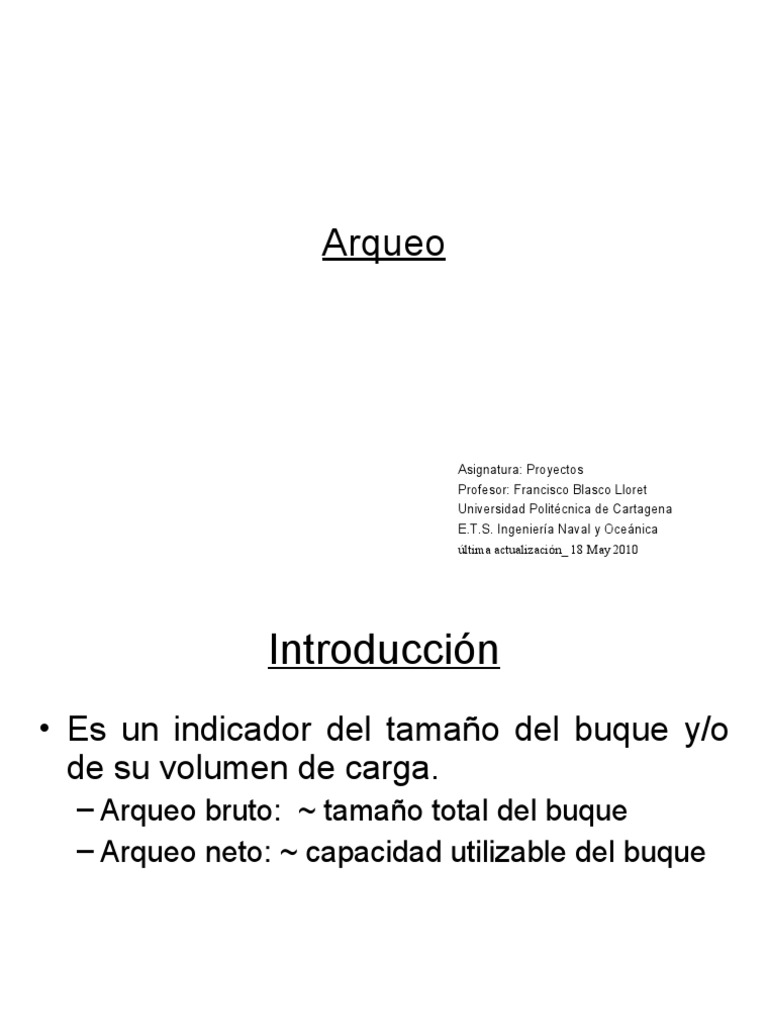 Arqueo

Asignatura: Proyectos
Profesor: Francisco Blasco Lloret
Universidad Politécnica de Cartagena
E.T.S. Ingeniería Naval y Oceánica
última actualización_ 18 May 2010

Introducción

• Es un indicador del tamaño del buque y/o de su volumen de carga.
– Arqueo bruto: ~ tamaño total del buque
– Arqueo neto: ~ capacidad utilizable del buque